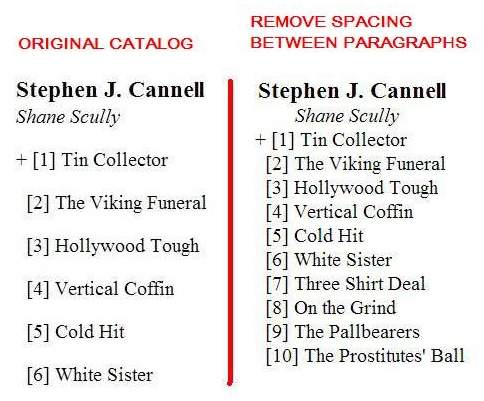 ORIGINAL CATALOG

Stephen J. Cannell

Shane Scully

+ [1] Tin Collector

[2] The Viking Funeral

[3] Hollywood Tough

[4] Vertical Coffin

[5] Cold Hit

[6] White Sister

REMOVE SPACING
BETWEEN PARAGRAPHS

Stephen J. Cannell
Shane Scully
+ [1] Tin Collector
[2] The Viking Funeral
[3] Hollywood Tough
[4] Vertical Coffin
[5] Cold Hit
[6] White Sister
[7] Three Shirt Deal
[8] On the Grind
[9] The Pallbearers
[10] The Prostitutes' Ball